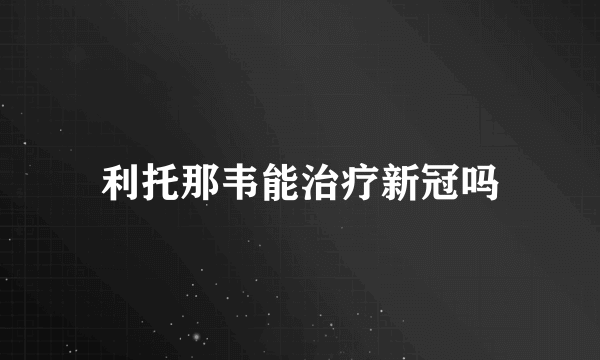 利托那韦能治疗新冠吗